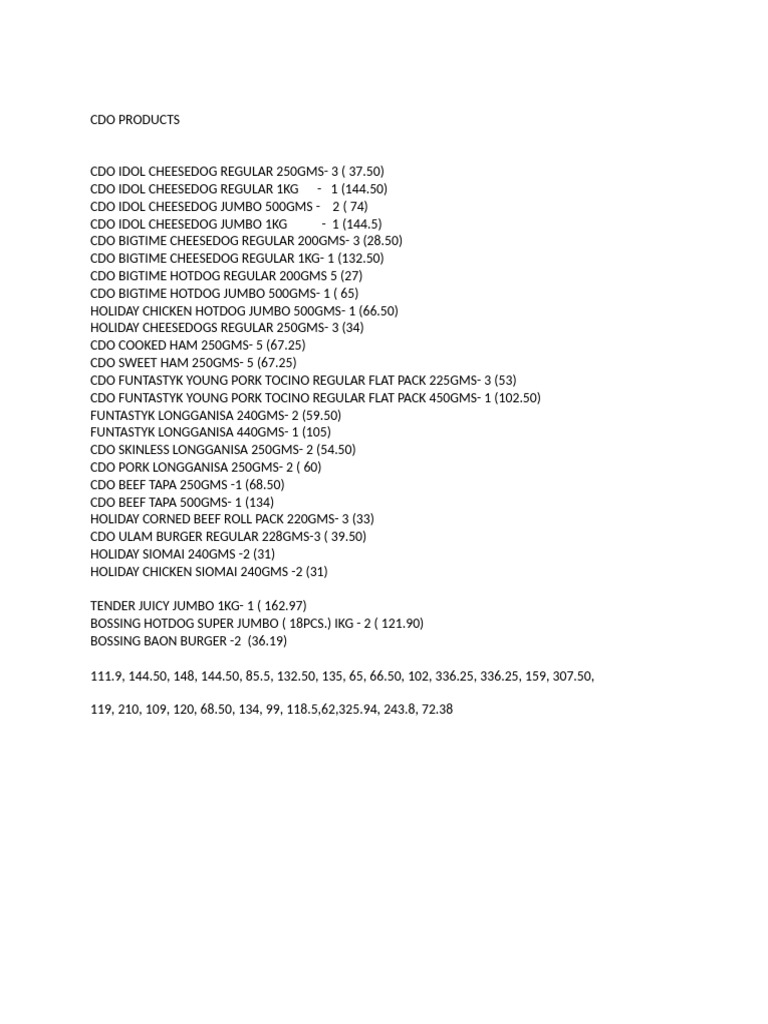 CDO PRODUCTS

CDO IDOL CHEESEDOG REGULAR 250GMS- 3 ( 37.50)
CDO IDOL CHEESEDOG REGULAR 1KG - 1 (144.50)
CDO IDOL CHEESEDOG JUMBO 500GMS - 2 ( 74)
CDO IDOL CHEESEDOG JUMBO 1KG - 1 (144.5)
CDO BIGTIME CHEESEDOG REGULAR 200GMS- 3 (28.50)
CDO BIGTIME CHEESEDOG REGULAR 1KG- 1 (132.50)
CDO BIGTIME HOTDOG REGULAR 200GMS 5 (27)
CDO BIGTIME HOTDOG JUMBO 500GMS- 1 ( 65)
HOLIDAY CHICKEN HOTDOG JUMBO 500GMS- 1 (66.50)
HOLIDAY CHEESEDOGS REGULAR 250GMS- 3 (34)
CDO COOKED HAM 250GMS- 5 (67.25)
CDO SWEET HAM 250GMS- 5 (67.25)
CDO FUNTASTYK YOUNG PORK TOCINO REGULAR FLAT PACK 225GMS- 3 (53)
CDO FUNTASTYK YOUNG PORK TOCINO REGULAR FLAT PACK 450GMS- 1 (102.50)
FUNTASTYK LONGGANISA 240GMS- 2 (59.50)
FUNTASTYK LONGGANISA 440GMS- 1 (105)
CDO SKINLESS LONGGANISA 250GMS- 2 (54.50)
CDO PORK LONGGANISA 250GMS- 2 ( 60)
CDO BEEF TAPA 250GMS -1 (68.50)
CDO BEEF TAPA 500GMS- 1 (134)
HOLIDAY CORNED BEEF ROLL PACK 220GMS- 3 (33)
CDO ULAM BURGER REGULAR 228GMS-3 ( 39.50)
HOLIDAY SIOMAI 240GMS -2 (31)
HOLIDAY CHICKEN SIOMAI 240GMS -2 (31)

TENDER JUICY JUMBO 1KG- 1 ( 162.97)
BOSSING HOTDOG SUPER JUMBO ( 18PCS.) IKG - 2 ( 121.90)
BOSSING BAON BURGER -2 (36.19)

111.9, 144.50, 148, 144.50, 85.5, 132.50, 135, 65, 66.50, 102, 336.25, 336.25, 159, 307.50,

119, 210, 109, 120, 68.50, 134, 99, 118.5,62,325.94, 243.8, 72.38